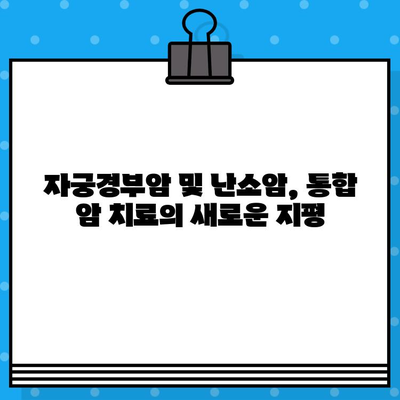 자궁경부암 및 난소암, 통합 암 치료의 새로운 지평